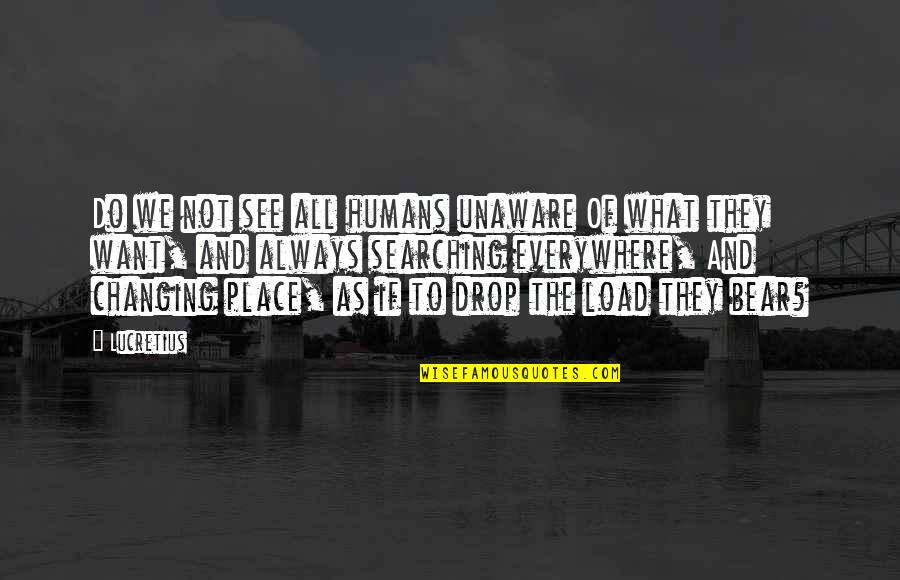 Do we not see all humans unaware Of what they want, and always searching everywhere, And changing place, as if to drop the load they bear?

Lucretius

WISEFAMOUSQUOTES.COM